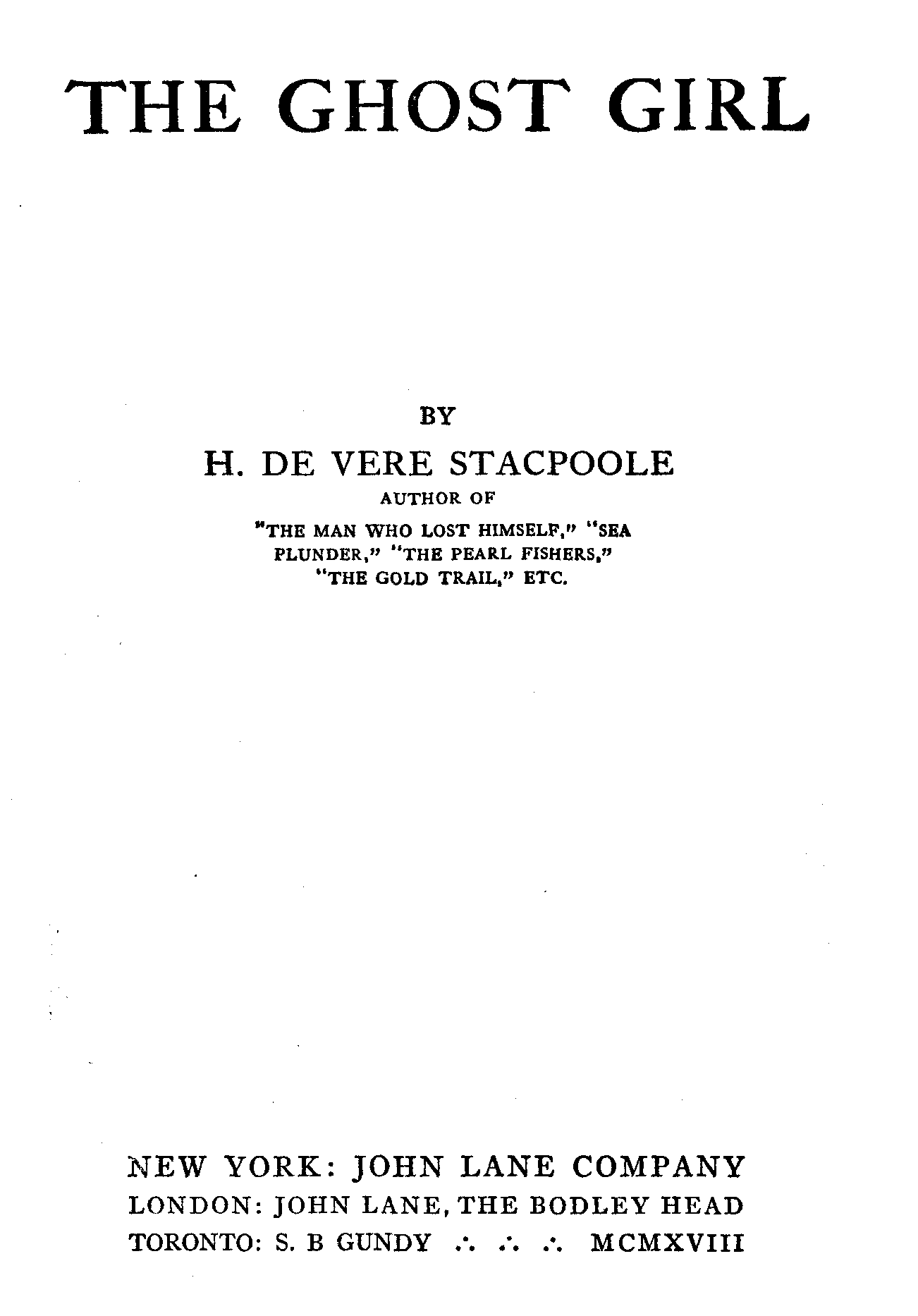 THE GHOST GIRL

BY

H. DE VERE STACPOOLE

AUTHOR OF

"THE MAN WHO LOST HIMSELF," "SEA PLUNDER," "THE PEARL FISHERS," "THE GOLD TRAIL," ETC.

NEW YORK: JOHN LANE COMPANY
LONDON: JOHN LANE, THE BODLEY HEAD
TORONTO: S. B GUNDY ∴ ∴ ∴ MCMXVIII